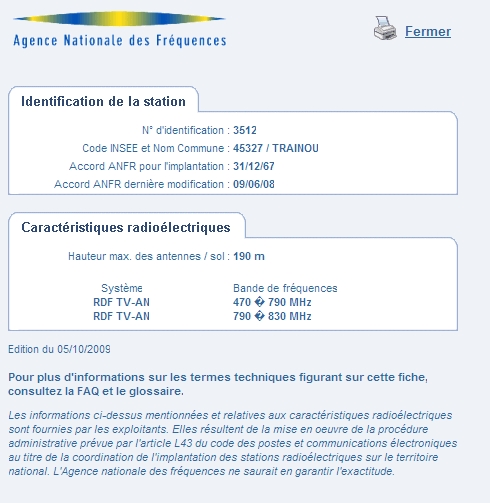 Agence Nationale des Fréquences

Fermer

Identification de la station

N° d'identification : 3512
Code INSEE et Nom Commune : 45327 / TRAINOU
Accord ANFR pour l'implantation : 31/12/67
Accord ANFR dernière modification : 09/06/08

Caractéristiques radioélectriques

Hauteur max. des antennes / sol : 190 m

| Système | Bande de fréquences |
|---|---|
| RDF TV-AN | 470 � 790 MHz |
| RDF TV-AN | 790 � 830 MHz |

Edition du 05/10/2009

Pour plus d'informations sur les termes techniques figurant sur cette fiche, consultez la FAQ et le glossaire.

Les informations ci-dessus mentionnées et relatives aux caractéristiques radioélectriques sont fournies par les exploitants. Elles résultent de la mise en oeuvre de la procédure administrative prévue par l'article L43 du code des postes et communications électroniques au titre de la coordination de l'implantation des stations radioélectriques sur le territoire national. L'Agence nationale des fréquences ne saurait en garantir l'exactitude.